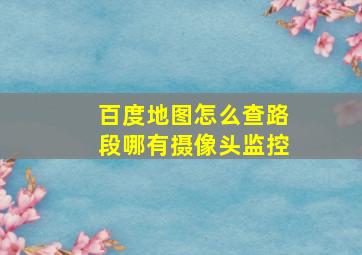 百度地图怎么查路段哪有摄像头监控